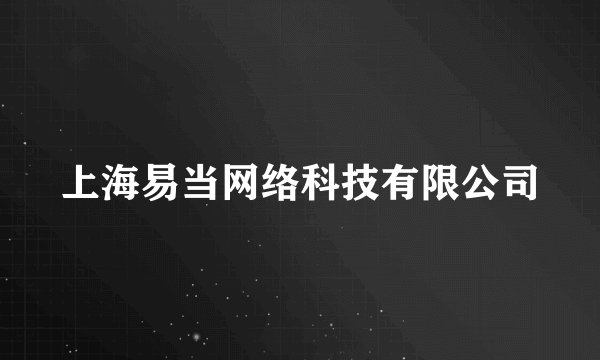 上海易当网络科技有限公司